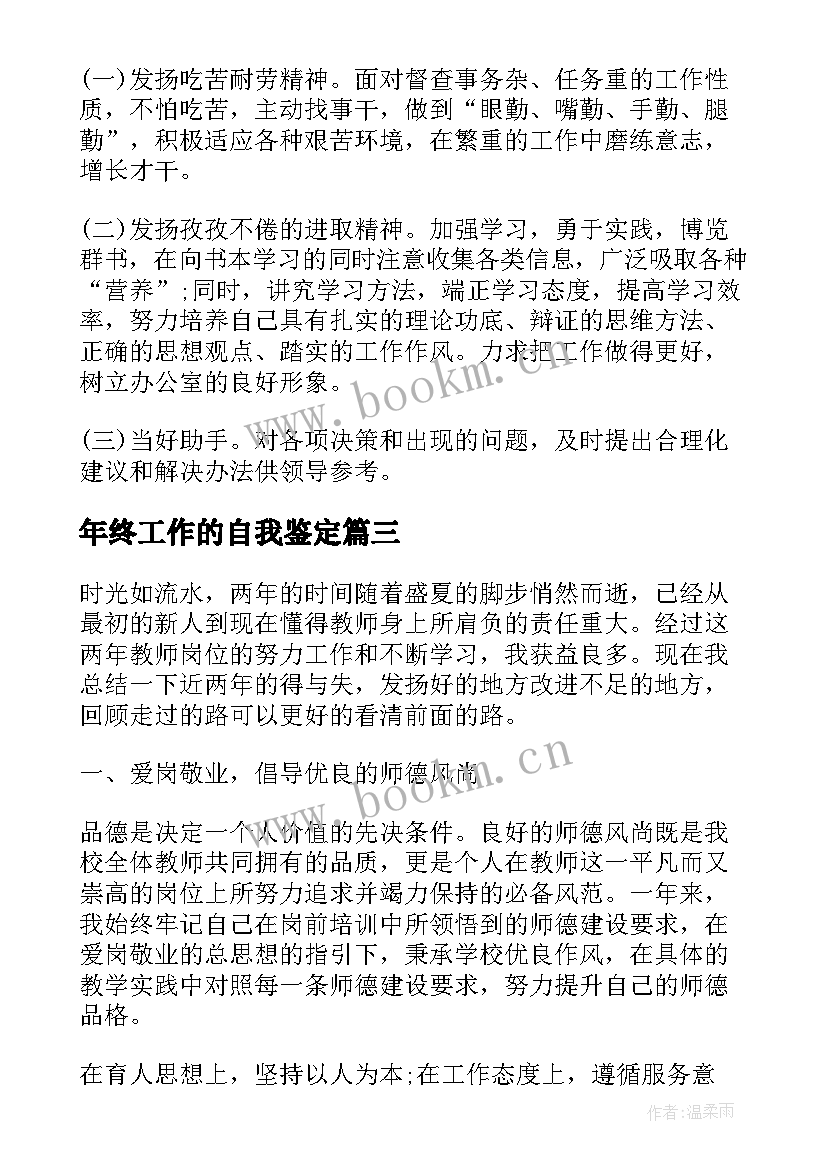 (一)发扬吃苦耐劳精神。面对督查事务杂、任务重的工作性质，不怕吃苦，主动找事干，做到“眼勤、嘴勤、手勤、腿勤”，积极适应各种艰苦环境，在繁重的工作中磨练意志，增长才干。

(二)发扬孜孜不倦的进取精神。加强学习，勇于实践，博览群书，在向书本学习的同时注意收集各类信息，广泛吸取各种“营养”;同时，讲究学习方法，端正学习态度，提高学习效率，努力培养自己具有扎实的理论功底、辩证的思维方法、正确的思想观点、踏实的工作作风。力求把工作做得更好，树立办公室的良好形象。

(三)当好助手。对各项决策和出现的问题，及时提出合理化建议和解决办法供领导参考。

年终工作的自我鉴定篇三

时光如流水，两年的时间随着盛夏的脚步悄然而逝，已经从最初的新人到现在懂得教师身上所肩负的责任重大。经过这两年教师岗位的努力工作和不断学习，我获益良多。现在我总结一下近两年的得与失，发扬好的地方改进不足的地方，回顾走过的路可以更好的看清前面的路。

一、爱岗敬业，倡导优良的师德风尚

品德是决定一个人价值的先决条件。良好的师德风尚既是我校全体教师共同拥有的品质，更是个人在教师这一平凡而又崇高的岗位上所努力追求并竭力保持的必备风范。一年来，我始终牢记自己在岗前培训中所领悟到的师德建设要求，在爱岗敬业的总思想的指引下，秉承学校优良作风，在具体的教学实践中对照每一条师德建设要求，努力提升自己的师德品格。

在育人思想上，坚持以人为本;在工作态度上，遵循服务意

www.bookm.cn
www.bookm.cn
作者:温柔雨